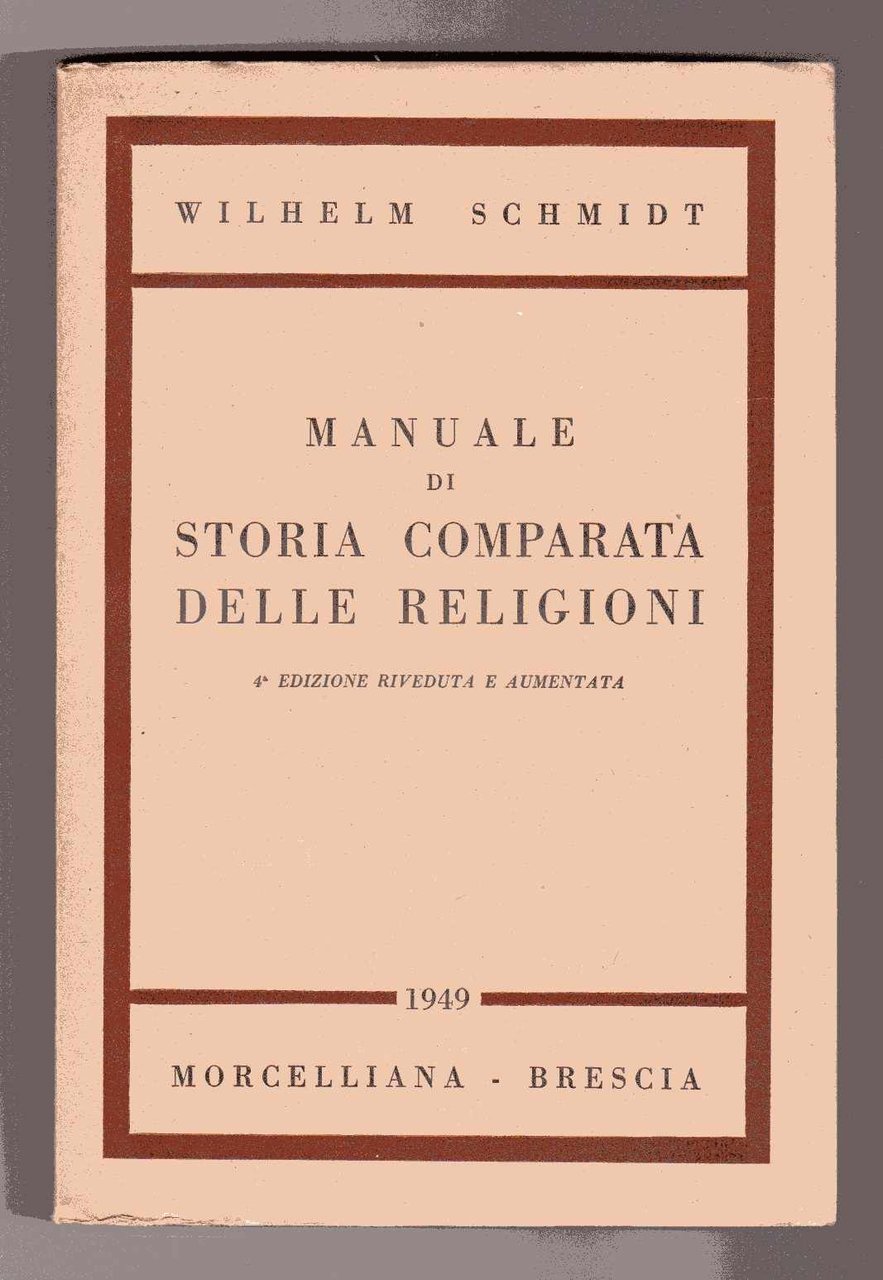 WILHELM SCHMIDT

MANUALE
DI
STORIA COMPARATA
DELLE RELIGIONI

4ª EDIZIONE RIVEDUTA E AUMENTATA

1949

MORCELLIANA - BRESCIA